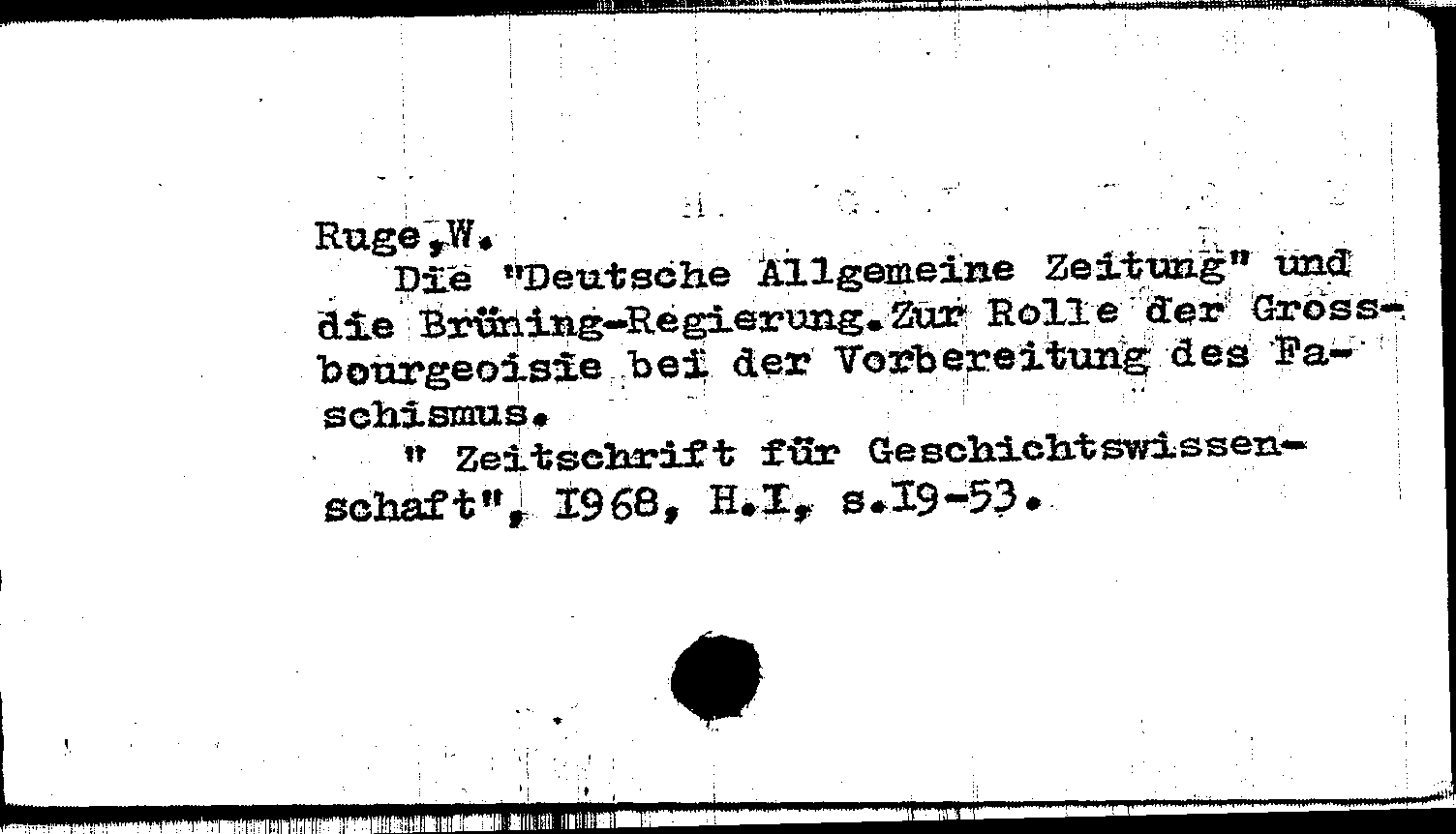 Ruge,W.
Die "Deutsche Allgemeine Zeitung" und die Brüning-Regierung.Zur Rolle der Grossbourgeoisie bei der Vorbereitung des Faschismus.
" Zeitschrift für Geschichtswissenschaft", I968, H.I, s.I9-53.